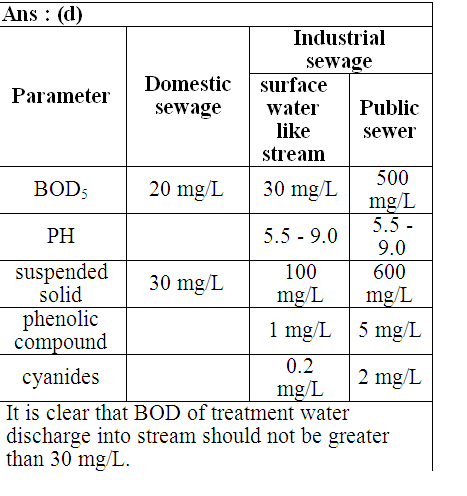 Ans : (d)

| Parameter | Domestic sewage | Industrial sewage: surface water like stream | Industrial sewage: Public sewer |
|---|---|---|---|
| $BOD_5$ | 20 mg/L | 30 mg/L | 500 mg/L |
| PH | | 5.5 - 9.0 | 5.5 - 9.0 |
| suspended solid | 30 mg/L | 100 mg/L | 600 mg/L |
| phenolic compound | | 1 mg/L | 5 mg/L |
| cyanides | | 0.2 mg/L | 2 mg/L |

It is clear that BOD of treatment water discharge into stream should not be greater than 30 mg/L.